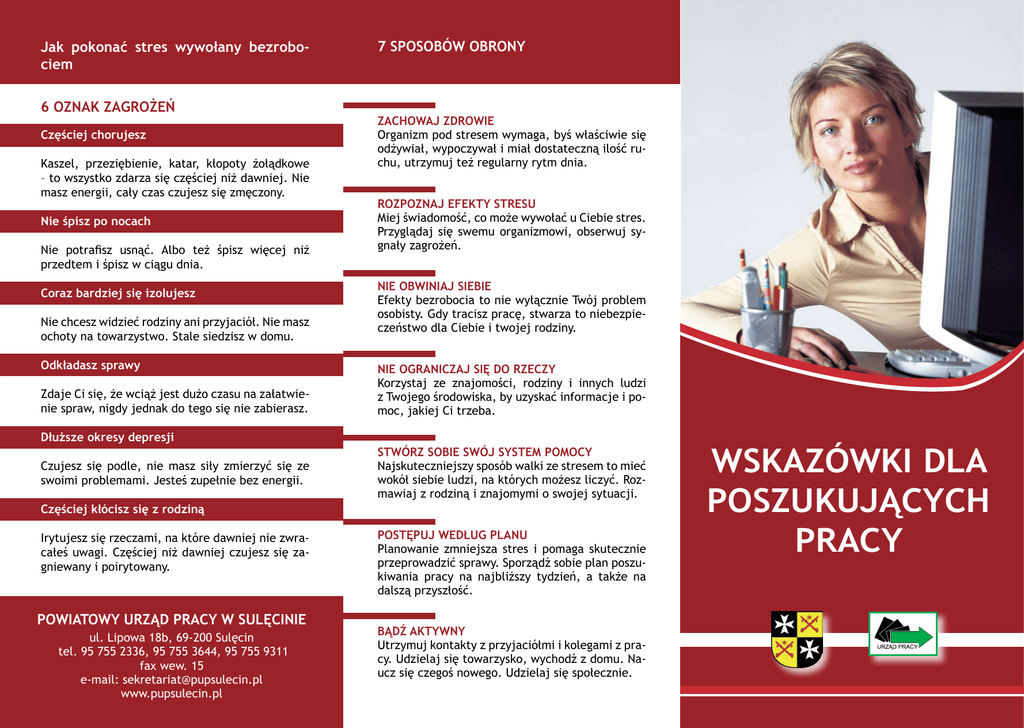 Jak pokonać stres wywołany bezrobociem

6 OZNAK ZAGROŻEŃ

Częściej chorujesz

Kaszel, przeziębienie, katar, kłopoty żołądkowe – to wszystko zdarza się częściej niż dawniej. Nie masz energii, cały czas czujesz się zmęczony.

Nie śpisz po nocach

Nie potrafisz usnąć. Albo też śpisz więcej niż przedtem i śpisz w ciągu dnia.

Coraz bardziej się izolujesz

Nie chcesz widzieć rodziny ani przyjaciół. Nie masz ochoty na towarzystwo. Stale siedzisz w domu.

Odkładasz sprawy

Zdaje Ci się, że wciąż jest dużo czasu na załatwienie spraw, nigdy jednak do tego się nie zabierasz.

Dłuższe okresy depresji

Czujesz się podle, nie masz siły zmierzyć się ze swoimi problemami. Jesteś zupełnie bez energii.

Częściej kłócisz się z rodziną

Irytujesz się rzeczami, na które dawniej nie zwracałeś uwagi. Częściej niż dawniej czujesz się zagniewany i poirytowany.

POWIATOWY URZĄD PRACY W SULĘCINIE
ul. Lipowa 18b, 69-200 Sulęcin
tel. 95 755 2336, 95 755 3644, 95 755 9311
fax wew. 15
e-mail: sekretariat@pupsulecin.pl
www.pupsulecin.pl

7 SPOSOBÓW OBRONY

ZACHOWAJ ZDROWIE
Organizm pod stresem wymaga, byś właściwie się odżywiał, wypoczywał i miał dostateczną ilość ruchu, utrzymuj też regularny rytm dnia.

ROZPOZNAJ EFEKTY STRESU
Miej świadomość, co może wywołać u Ciebie stres. Przyglądaj się swemu organizmowi, obserwuj sygnały zagrożeń.

NIE OBWINIAJ SIEBIE
Efekty bezrobocia to nie wyłącznie Twój problem osobisty. Gdy tracisz pracę, stwarza to niebezpieczeństwo dla Ciebie i twojej rodziny.

NIE OGRANICZAJ SIĘ DO RZECZY
Korzystaj ze znajomości, rodziny i innych ludzi z Twojego środowiska, by uzyskać informacje i pomoc, jakiej Ci trzeba.

STWÓRZ SOBIE SWÓJ SYSTEM POMOCY
Najskuteczniejszy sposób walki ze stresem to mieć wokół siebie ludzi, na których możesz liczyć. Rozmawiaj z rodziną i znajomymi o swojej sytuacji.

POSTĘPUJ WEDŁUG PLANU
Planowanie zmniejsza stres i pomaga skutecznie przeprowadzić sprawy. Sporządź sobie plan poszukiwania pracy na najbliższy tydzień, a także na dalszą przyszłość.

BĄDŹ AKTYWNY
Utrzymuj kontakty z przyjaciółmi i kolegami z pracy. Udzielaj się towarzysko, wychodź z domu. Naucz się czegoś nowego. Udzielaj się społecznie.

WSKAZÓWKI DLA POSZUKUJĄCYCH PRACY

URZĄD PRACY